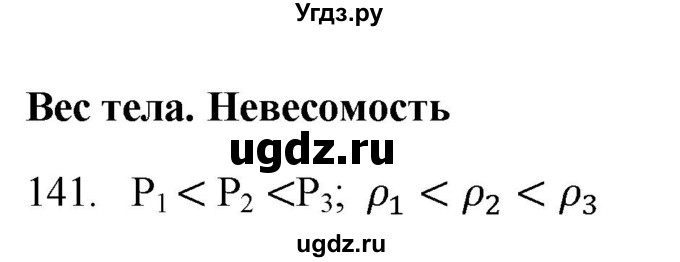 Угдз.ру

Вес тела. Невесомость

ugdz.ru

141. $P_1 < P_2 < P_3$; $\rho_1 < \rho_2 < \rho_3$

ugdz.ru